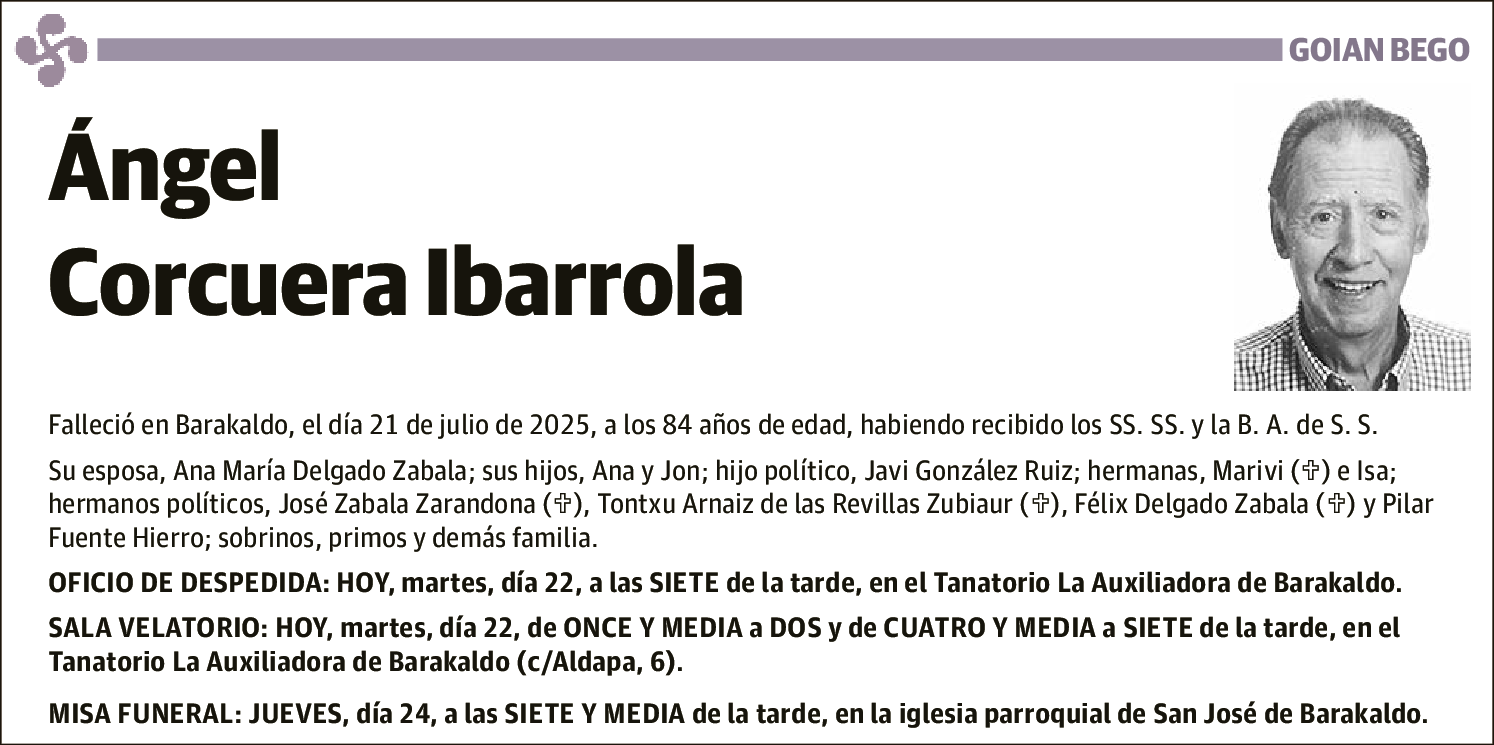 GOIAN BEGO

Ángel Corcuera Ibarrola

Falleció en Barakaldo, el día 21 de julio de 2025, a los 84 años de edad, habiendo recibido los SS. SS. y la B. A. de S. S.

Su esposa, Ana María Delgado Zabala; sus hijos, Ana y Jon; hijo político, Javi González Ruiz; hermanas, Marivi (✞) e Isa; hermanos políticos, José Zabala Zarandona (✞), Tontxu Arnaiz de las Revillas Zubiaur (✞), Félix Delgado Zabala (✞) y Pilar Fuente Hierro; sobrinos, primos y demás familia.

OFICIO DE DESPEDIDA: HOY, martes, día 22, a las SIETE de la tarde, en el Tanatorio La Auxiliadora de Barakaldo.

SALA VELATORIO: HOY, martes, día 22, de ONCE Y MEDIA a DOS y de CUATRO Y MEDIA a SIETE de la tarde, en el Tanatorio La Auxiliadora de Barakaldo (c/Aldapa, 6).

MISA FUNERAL: JUEVES, día 24, a las SIETE Y MEDIA de la tarde, en la iglesia parroquial de San José de Barakaldo.